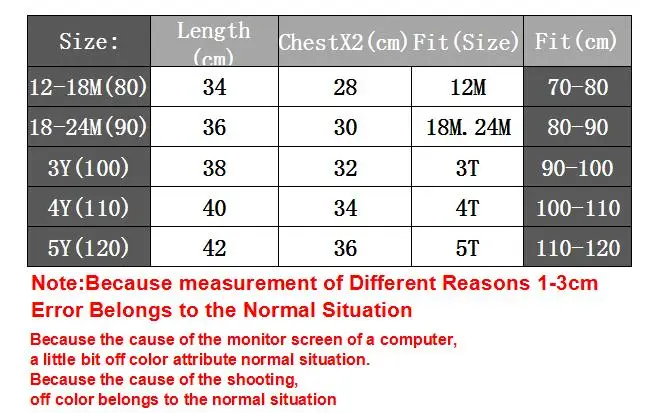 | Size: | Length (cm) | ChestX2(cm) | Fit(Size) | Fit(cm) |
|---|---|---|---|---|
| 12-18M(80) | 34 | 28 | 12M | 70-80 |
| 18-24M(90) | 36 | 30 | 18M.24M | 80-90 |
| 3Y(100) | 38 | 32 | 3T | 90-100 |
| 4Y(110) | 40 | 34 | 4T | 100-110 |
| 5Y(120) | 42 | 36 | 5T | 110-120 |

Note:Because measurement of Different Reasons 1-3cm Error Belongs to the Normal Situation

Because the cause of the monitor screen of a computer, a little bit off color attribute normal situation.
Because the cause of the shooting, off color belongs to the normal situation